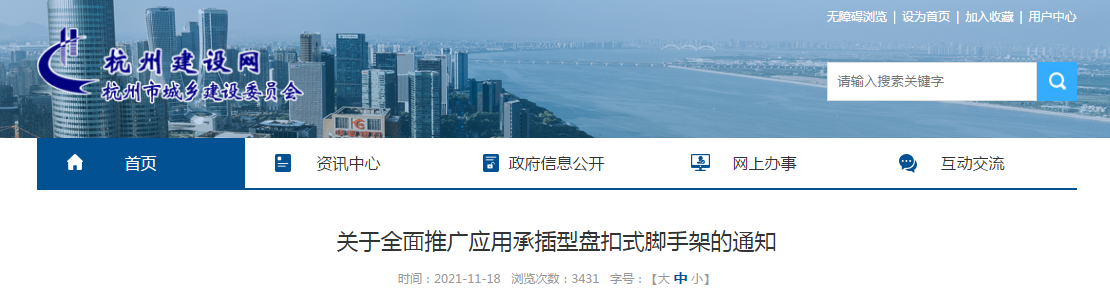 无障碍浏览 | 设为首页 | 加入收藏 | 用户中心

杭州建设网
杭州市城乡建设委员会

请输入搜索关键字

首页 资讯中心 政府信息公开 网上办事 互动交流

关于全面推广应用承插型盘扣式脚手架的通知

时间：2021-11-18 浏览次数：3431 字号：【大 中 小】